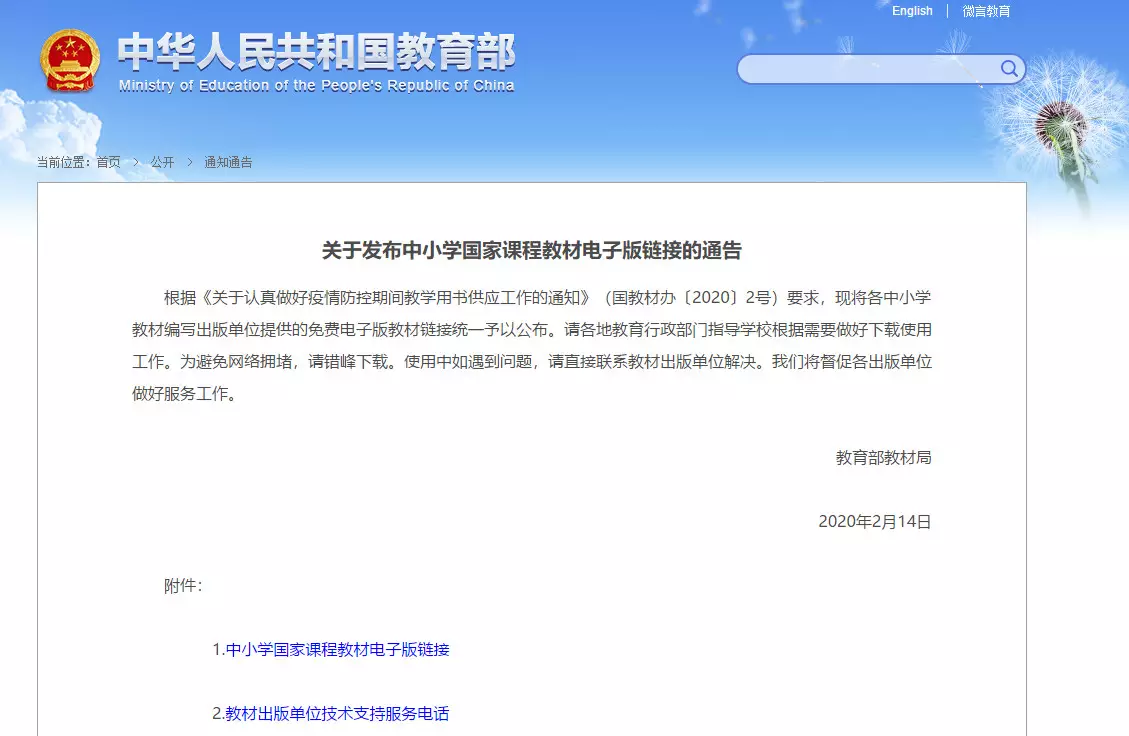 English | 微言教育

中华人民共和国教育部
Ministry of Education of the People's Republic of China

当前位置：首页 > 公开 > 通知通告

关于发布中小学国家课程教材电子版链接的通告

根据《关于认真做好疫情防控期间教学用书供应工作的通知》（国教材办〔2020〕2号）要求，现将各中小学教材编写出版单位提供的免费电子版教材链接统一予以公布。请各地教育行政部门指导学校根据需要做好下载使用工作。为避免网络拥堵，请错峰下载。使用中如遇到问题，请直接联系教材出版单位解决。我们将督促各出版单位做好服务工作。

教育部教材局

2020年2月14日

附件：

1.中小学国家课程教材电子版链接

2.教材出版单位技术支持服务电话